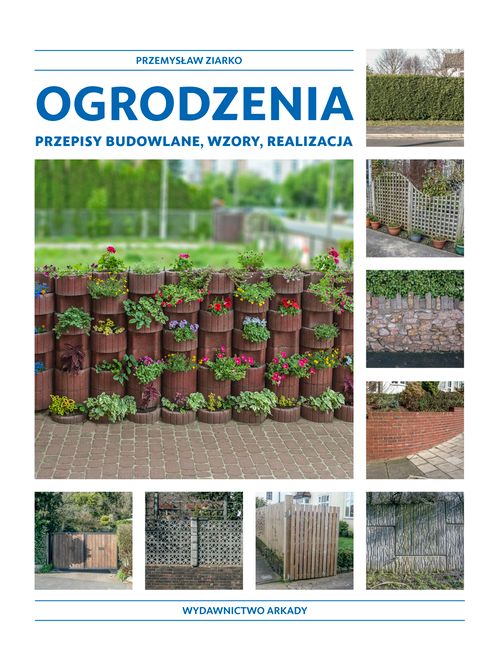 PRZEMYSŁAW ZIARKO

OGRODZENIA

PRZEPISY BUDOWLANE, WZORY, REALIZACJA

WYDAWNICTWO ARKADY